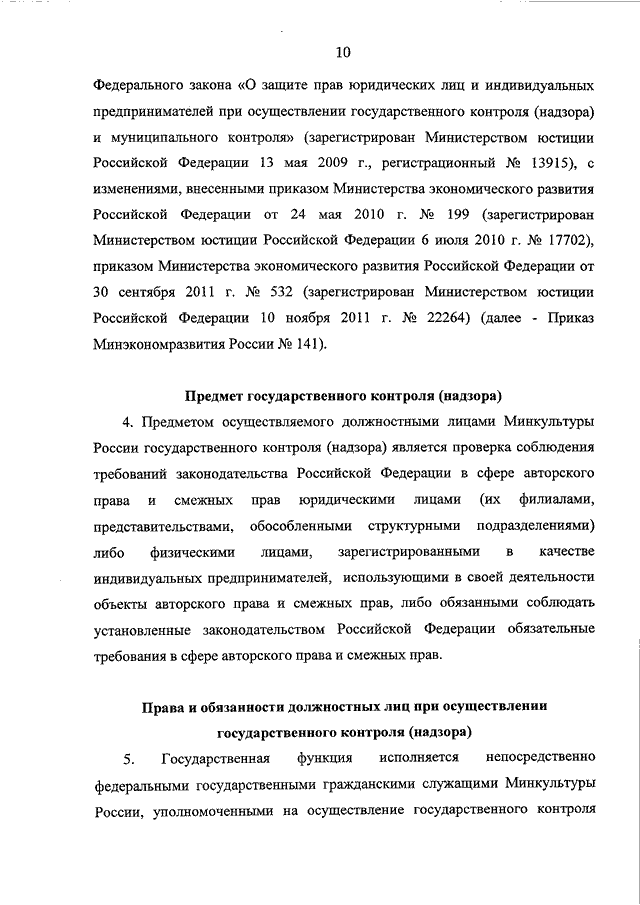 10

Федерального закона «О защите прав юридических лиц и индивидуальных предпринимателей при осуществлении государственного контроля (надзора) и муниципального контроля» (зарегистрирован Министерством юстиции Российской Федерации 13 мая 2009 г., регистрационный № 13915), с изменениями, внесенными приказом Министерства экономического развития Российской Федерации от 24 мая 2010 г. № 199 (зарегистрирован Министерством юстиции Российской Федерации 6 июля 2010 г. № 17702), приказом Министерства экономического развития Российской Федерации от 30 сентября 2011 г. № 532 (зарегистрирован Министерством юстиции Российской Федерации 10 ноября 2011 г. № 22264) (далее - Приказ Минэкономразвития России № 141).

Предмет государственного контроля (надзора)

4. Предметом осуществляемого должностными лицами Минкультуры России государственного контроля (надзора) является проверка соблюдения требований законодательства Российской Федерации в сфере авторского права и смежных прав юридическими лицами (их филиалами, представительствами, обособленными структурными подразделениями) либо физическими лицами, зарегистрированными в качестве индивидуальных предпринимателей, использующими в своей деятельности объекты авторского права и смежных прав, либо обязанными соблюдать установленные законодательством Российской Федерации обязательные требования в сфере авторского права и смежных прав.

Права и обязанности должностных лиц при осуществлении государственного контроля (надзора)

5. Государственная функция исполняется непосредственно федеральными государственными гражданскими служащими Минкультуры России, уполномоченными на осуществление государственного контроля